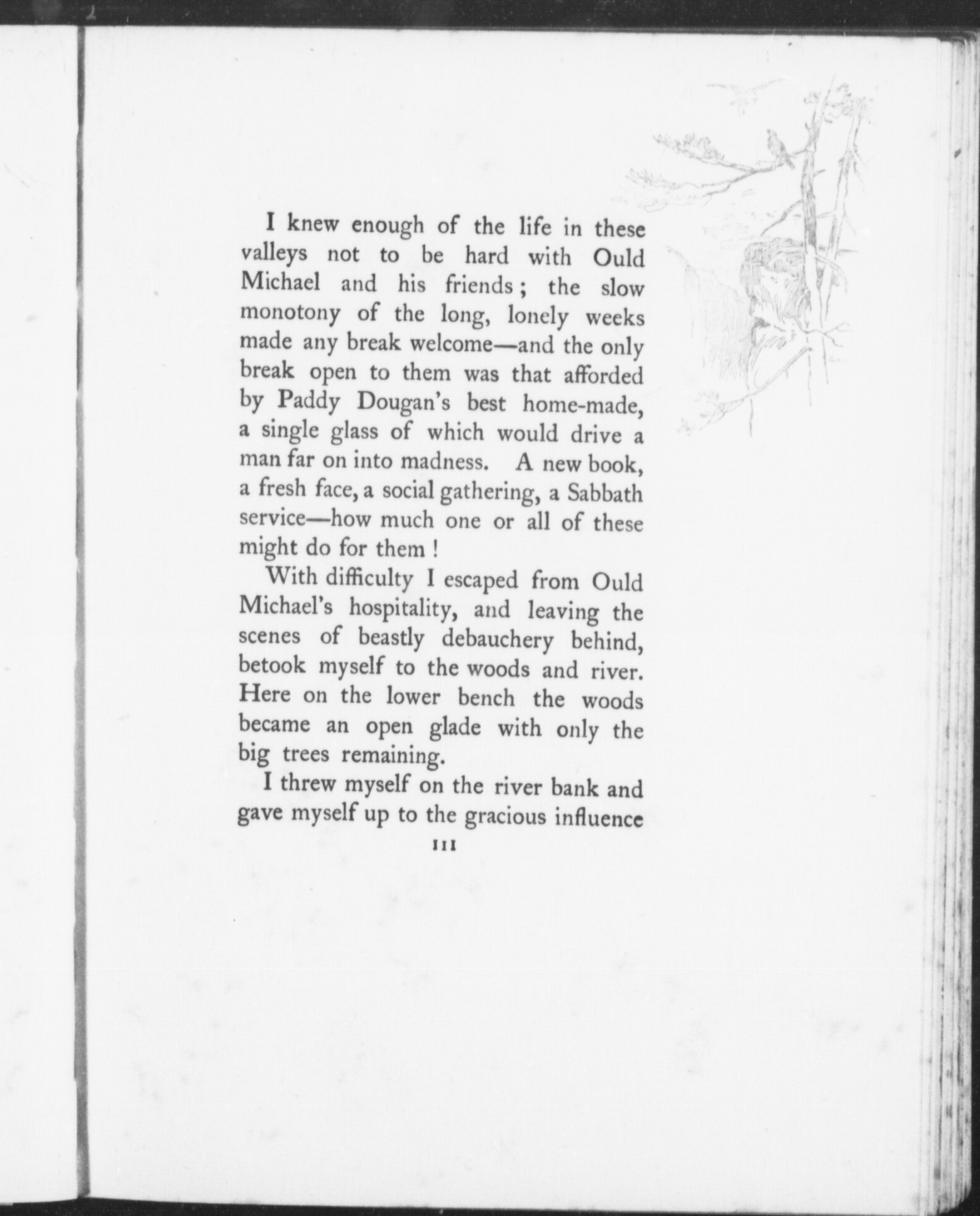 I knew enough of the life in these valleys not to be hard with Ould Michael and his friends; the slow monotony of the long, lonely weeks made any break welcome—and the only break open to them was that afforded by Paddy Dougan's best home-made, a single glass of which would drive a man far on into madness. A new book, a fresh face, a social gathering, a Sabbath service—how much one or all of these might do for them!

With difficulty I escaped from Ould Michael's hospitality, and leaving the scenes of beastly debauchery behind, betook myself to the woods and river. Here on the lower bench the woods became an open glade with only the big trees remaining.

I threw myself on the river bank and gave myself up to the gracious influence

111